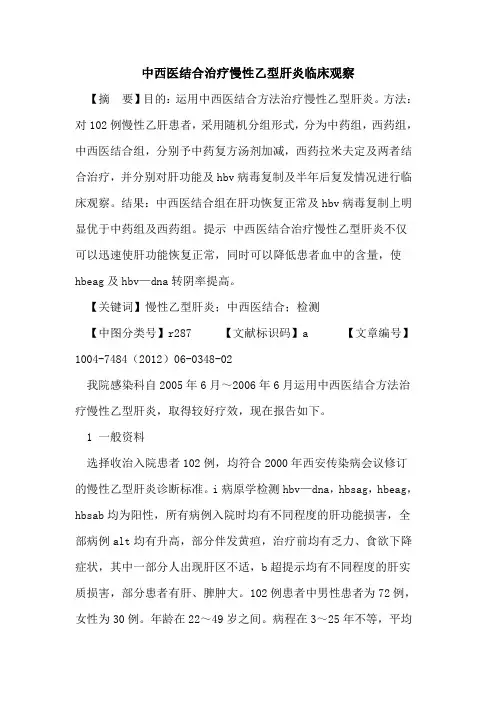 中西医结合治疗慢性乙型肝炎临床观察

【摘　要】目的：运用中西医结合方法治疗慢性乙型肝炎。方法：对102例慢性乙肝患者，采用随机分组形式，分为中药组，西药组，中西医结合组，分别予中药复方汤剂加减，西药拉米夫定及两者结合治疗，并分别对肝功能及hbv病毒复制及半年后复发情况进行临床观察。结果：中西医结合组在肝功恢复正常及hbv病毒复制上明显优于中药组及西药组。提示 中西医结合治疗慢性乙型肝炎不仅可以迅速使肝功能恢复正常，同时可以降低患者血中的含量，使hbeag及hbv—dna转阴率提高。

【关键词】慢性乙型肝炎；中西医结合；检测

【中图分类号】r287　　【文献标识码】a　　【文章编号】1004-7484（2012）06-0348-02

我院感染科自2005年6月～2006年6月运用中西医结合方法治疗慢性乙型肝炎，取得较好疗效，现在报告如下。

1 一般资料

选择收治入院患者102例，均符合2000年西安传染病会议修订的慢性乙型肝炎诊断标准。i病原学检测hbv—dna，hbsag，hbeag，hbsab均为阳性，所有病例入院时均有不同程度的肝功能损害，全部病例alt均有升高，部分伴发黄疸，治疗前均有乏力、食欲下降症状，其中一部分人出现肝区不适，b超提示均有不同程度的肝实质损害，部分患者有肝、脾肿大。102例患者中男性患者为72例，女性为30例。年龄在22～49岁之间。病程在3～25年不等，平均